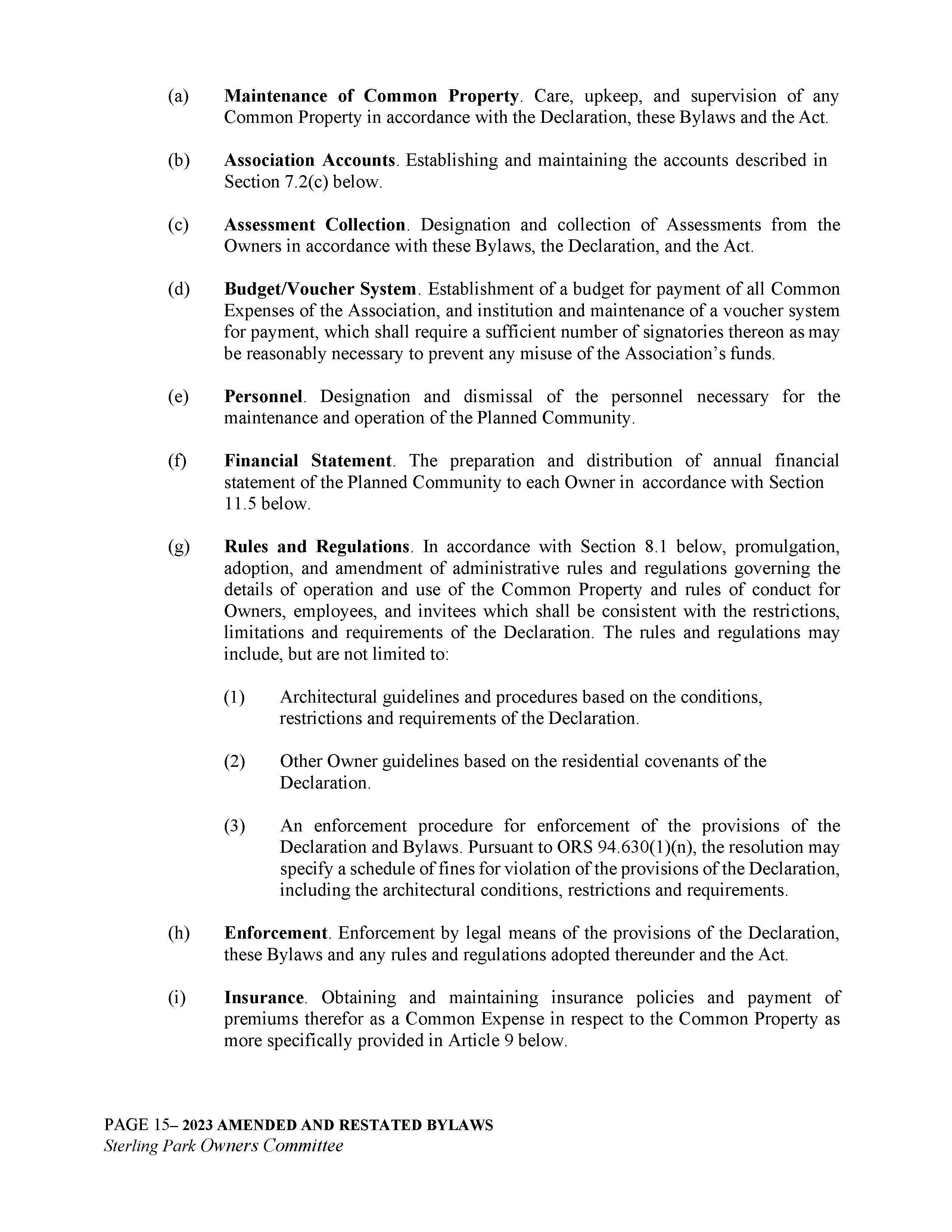 (a) Maintenance of Common Property. Care, upkeep, and supervision of any Common Property in accordance with the Declaration, these Bylaws and the Act.

(b) Association Accounts. Establishing and maintaining the accounts described in Section 7.2(c) below.

(c) Assessment Collection. Designation and collection of Assessments from the Owners in accordance with these Bylaws, the Declaration, and the Act.

(d) Budget/Voucher System. Establishment of a budget for payment of all Common Expenses of the Association, and institution and maintenance of a voucher system for payment, which shall require a sufficient number of signatories thereon as may be reasonably necessary to prevent any misuse of the Association's funds.

(e) Personnel. Designation and dismissal of the personnel necessary for the maintenance and operation of the Planned Community.

(f) Financial Statement. The preparation and distribution of annual financial statement of the Planned Community to each Owner in accordance with Section 11.5 below.

(g) Rules and Regulations. In accordance with Section 8.1 below, promulgation, adoption, and amendment of administrative rules and regulations governing the details of operation and use of the Common Property and rules of conduct for Owners, employees, and invitees which shall be consistent with the restrictions, limitations and requirements of the Declaration. The rules and regulations may include, but are not limited to:

(1) Architectural guidelines and procedures based on the conditions, restrictions and requirements of the Declaration.

(2) Other Owner guidelines based on the residential covenants of the Declaration.

(3) An enforcement procedure for enforcement of the provisions of the Declaration and Bylaws. Pursuant to ORS 94.630(1)(n), the resolution may specify a schedule of fines for violation of the provisions of the Declaration, including the architectural conditions, restrictions and requirements.

(h) Enforcement. Enforcement by legal means of the provisions of the Declaration, these Bylaws and any rules and regulations adopted thereunder and the Act.

(i) Insurance. Obtaining and maintaining insurance policies and payment of premiums therefor as a Common Expense in respect to the Common Property as more specifically provided in Article 9 below.

PAGE 15– 2023 AMENDED AND RESTATED BYLAWS
Sterling Park Owners Committee